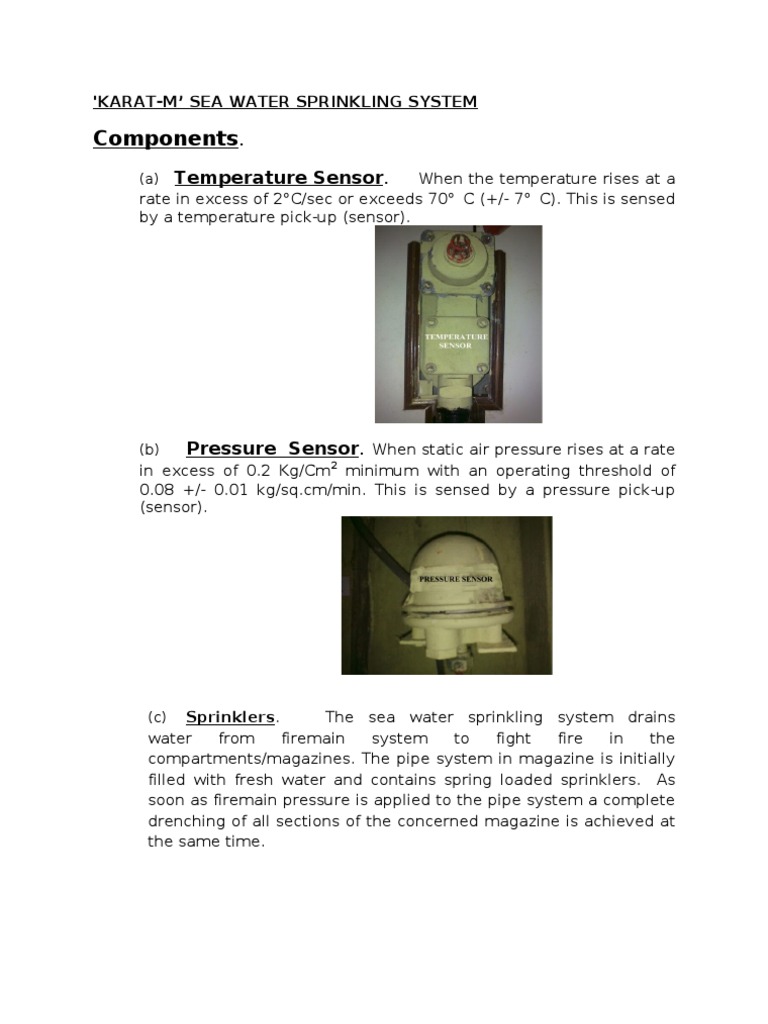 'KARAT-M' SEA WATER SPRINKLING SYSTEM

Components.

(a) Temperature Sensor. When the temperature rises at a rate in excess of 2°C/sec or exceeds 70° C (+/- 7° C). This is sensed by a temperature pick-up (sensor).

TEMPERATURE SENSOR

(b) Pressure Sensor. When static air pressure rises at a rate in excess of 0.2 Kg/Cm$^2$ minimum with an operating threshold of 0.08 +/- 0.01 kg/sq.cm/min. This is sensed by a pressure pick-up (sensor).

PRESSURE SENSOR

(c) Sprinklers. The sea water sprinkling system drains water from firemain system to fight fire in the compartments/magazines. The pipe system in magazine is initially filled with fresh water and contains spring loaded sprinklers. As soon as firemain pressure is applied to the pipe system a complete drenching of all sections of the concerned magazine is achieved at the same time.